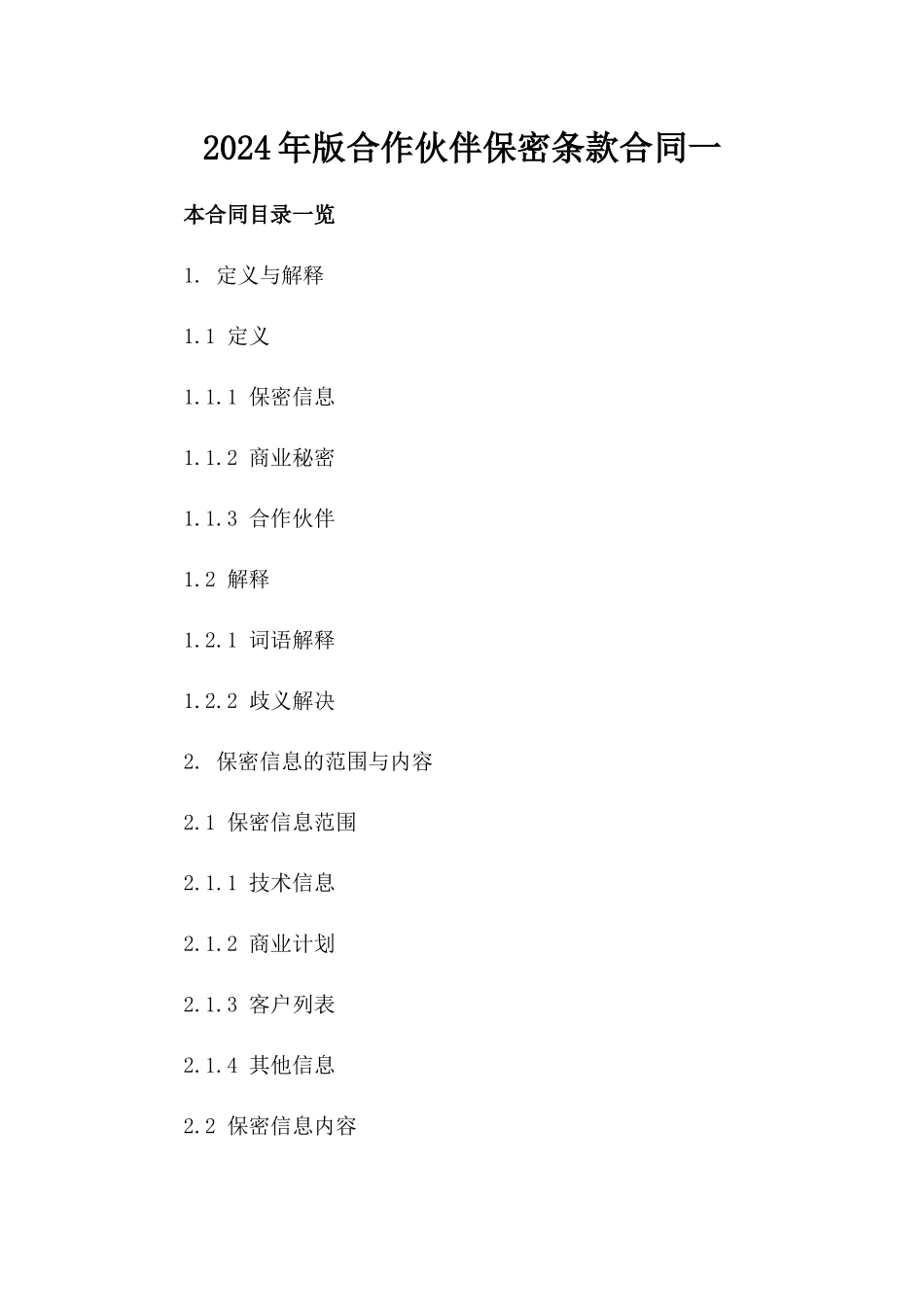 2024年版合作伙伴保密条款合同一

本合同目录一览

1. 定义与解释

1.1 定义

1.1.1 保密信息

1.1.2 商业秘密

1.1.3 合作伙伴

1.2 解释

1.2.1 词语解释

1.2.2 歧义解决

2. 保密信息的范围与内容

2.1 保密信息范围

2.1.1 技术信息

2.1.2 商业计划

2.1.3 客户列表

2.1.4 其他信息

2.2 保密信息内容